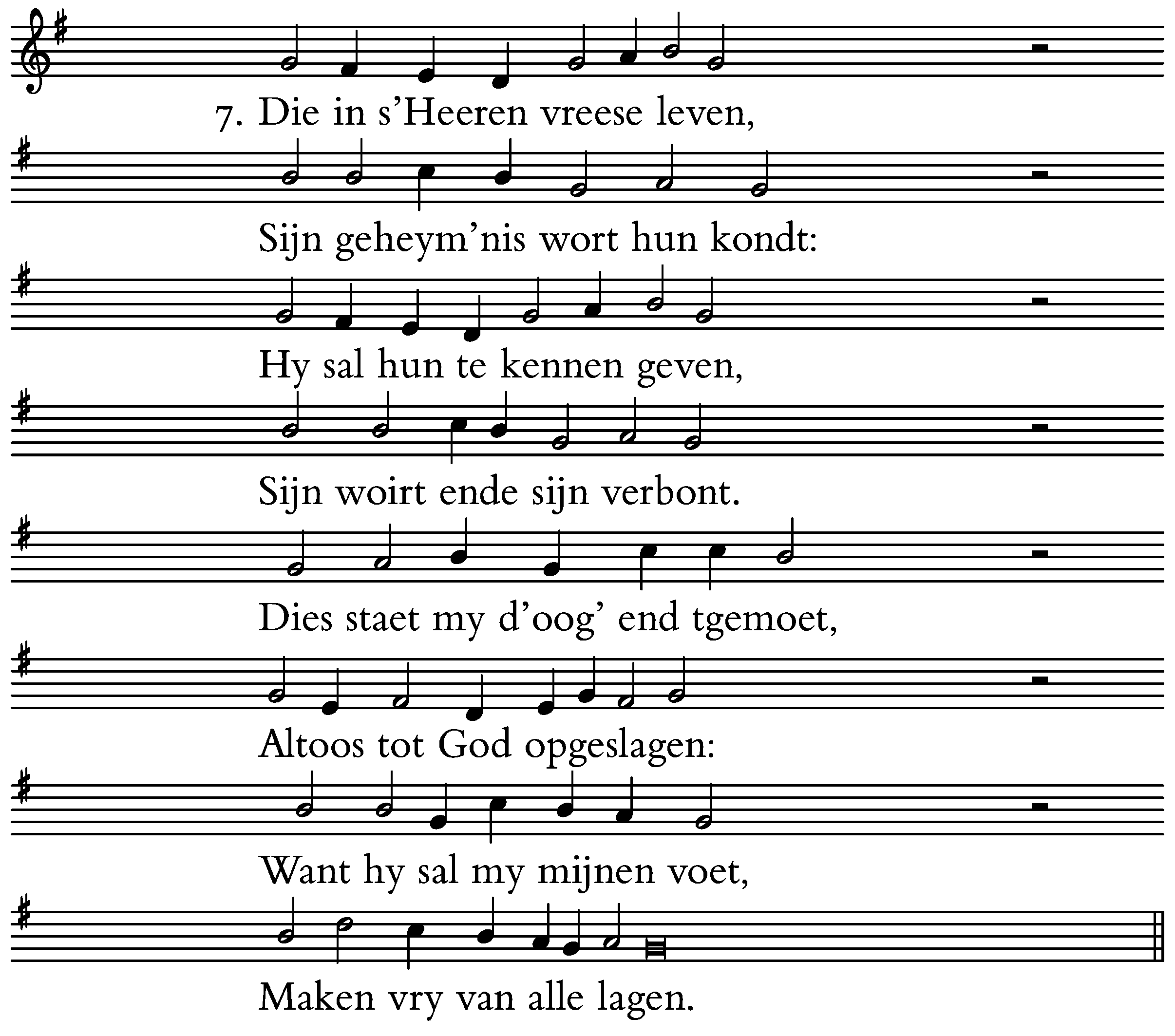 7. Die in s'Heeren vreese leven,

Sijn geheym'nis wort hun kondt:

Hy sal hun te kennen geven,

Sijn woirt ende sijn verbont.

Dies staet my d'oog' end tgemoet,

Altoos tot God opgeslagen:

Want hy sal my mijnen voet,

Maken vry van alle lagen.